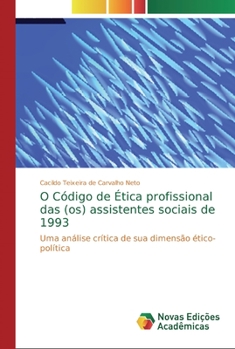 Cacildo Teixeira de Carvalho Neto

O Código de Ética profissional das (os) assistentes sociais de 1993

Uma análise crítica de sua dimensão ético-política

Novas Edições Acadêmicas